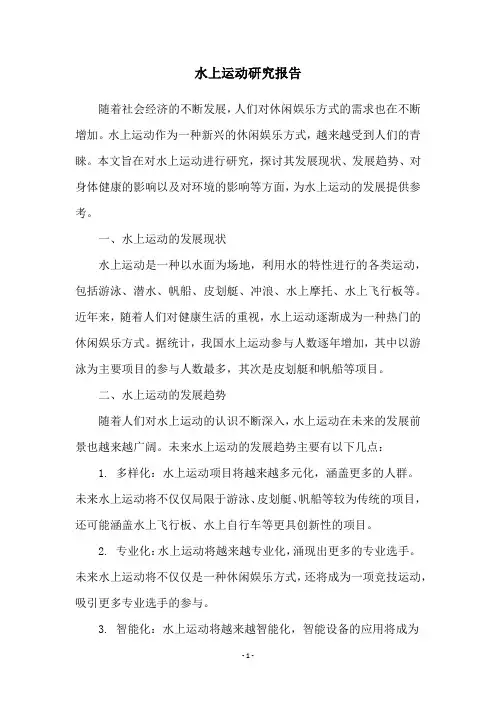 水上运动研究报告

随着社会经济的不断发展，人们对休闲娱乐方式的需求也在不断增加。水上运动作为一种新兴的休闲娱乐方式，越来越受到人们的青睐。本文旨在对水上运动进行研究，探讨其发展现状、发展趋势、对身体健康的影响以及对环境的影响等方面，为水上运动的发展提供参考。

一、水上运动的发展现状

水上运动是一种以水面为场地，利用水的特性进行的各类运动，包括游泳、潜水、帆船、皮划艇、冲浪、水上摩托、水上飞行板等。近年来，随着人们对健康生活的重视，水上运动逐渐成为一种热门的休闲娱乐方式。据统计，我国水上运动参与人数逐年增加，其中以游泳为主要项目的参与人数最多，其次是皮划艇和帆船等项目。

二、水上运动的发展趋势

随着人们对水上运动的认识不断深入，水上运动在未来的发展前景也越来越广阔。未来水上运动的发展趋势主要有以下几点：

1. 多样化：水上运动项目将越来越多元化，涵盖更多的人群。未来水上运动将不仅仅局限于游泳、皮划艇、帆船等较为传统的项目，还可能涵盖水上飞行板、水上自行车等更具创新性的项目。

2. 专业化：水上运动将越来越专业化，涌现出更多的专业选手。未来水上运动将不仅仅是一种休闲娱乐方式，还将成为一项竞技运动，吸引更多专业选手的参与。

3. 智能化：水上运动将越来越智能化，智能设备的应用将成为

- 1 -